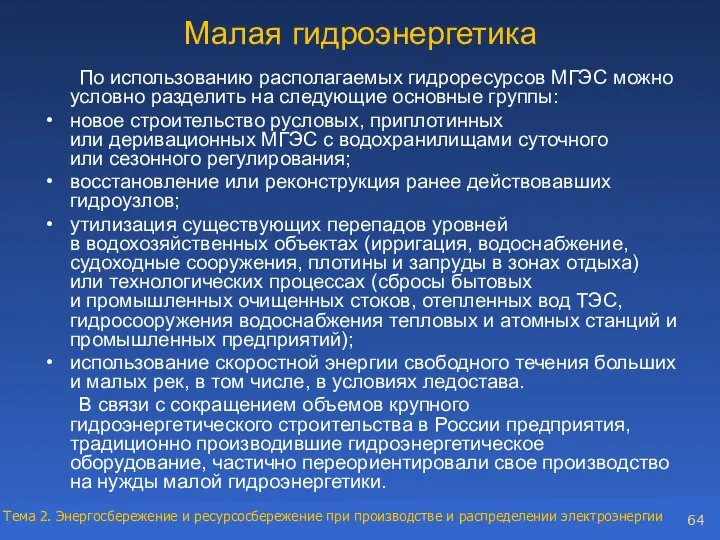 Малая гидроэнергетика

По использованию располагаемых гидроресурсов МГЭС можно условно разделить на следующие основные группы:

• новое строительство русловых, приплотинных или деривационных МГЭС с водохранилищами суточного или сезонного регулирования;
• восстановление или реконструкция ранее действовавших гидроузлов;
• утилизация существующих перепадов уровней в водохозяйственных объектах (ирригация, водоснабжение, судоходные сооружения, плотины и запруды в зонах отдыха) или технологических процессах (сбросы бытовых и промышленных очищенных стоков, отепленных вод ТЭС, гидросооружения водоснабжения тепловых и атомных станций и промышленных предприятий);
• использование скоростной энергии свободного течения больших и малых рек, в том числе, в условиях ледостава.

В связи с сокращением объемов крупного гидроэнергетического строительства в России предприятия, традиционно производившие гидроэнергетическое оборудование, частично переориентировали свое производство на нужды малой гидроэнергетики.

Тема 2. Энергосбережение и ресурсосбережение при производстве и распределении электроэнергии

64